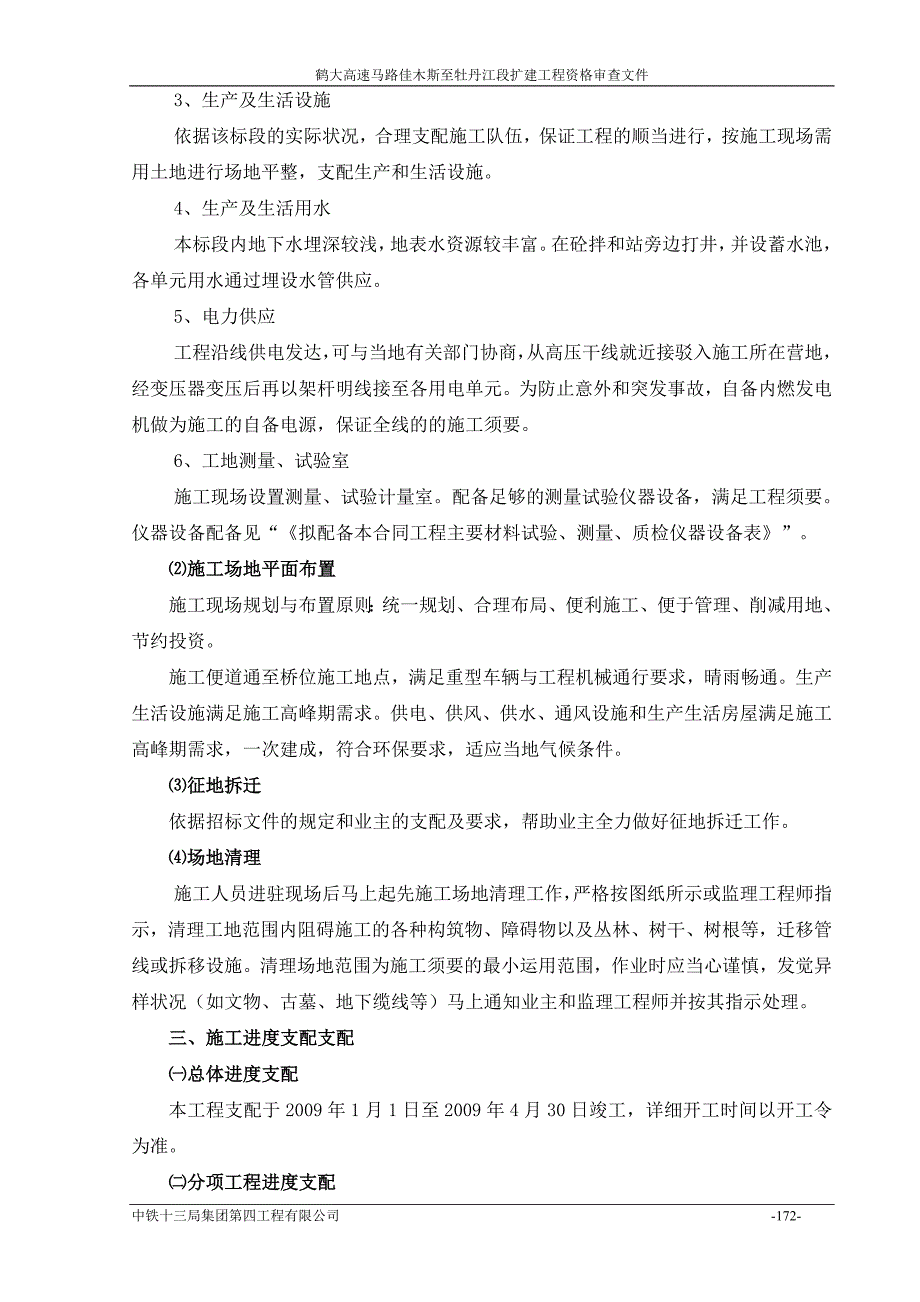 鹤大高速马路佳木斯至牡丹江段扩建工程资格审查文件

3、生产及生活设施

依据该标段的实际状况，合理支配施工队伍，保证工程的顺当进行，按施工现场需用土地进行场地平整，支配生产和生活设施。

4、生产及生活用水

本标段内地下水埋深较浅，地表水资源较丰富。在砼拌和站旁边打井，并设蓄水池，各单元用水通过埋设水管供应。

5、电力供应

工程沿线供电发达，可与当地有关部门协商，从高压干线就近接驳入施工所在营地，经变压器变压后再以架杆明线接至各用电单元。为防止意外和突发事故，自备内燃发电机做为施工的自备电源，保证全线的的施工须要。

6、工地测量、试验室

施工现场设置测量、试验计量室。配备足够的测量试验仪器设备，满足工程须要。仪器设备配备见“《拟配备本合同工程主要材料试验、测量、质检仪器设备表》”。

⑵施工场地平面布置

施工现场规划与布置原则：统一规划、合理布局、便利施工、便于管理、削减用地、节约投资。

施工便道通至桥位施工地点，满足重型车辆与工程机械通行要求，晴雨畅通。生产生活设施满足施工高峰期需求。供电、供风、供水、通风设施和生产生活房屋满足施工高峰期需求，一次建成，符合环保要求，适应当地气候条件。

⑶征地拆迁

依据招标文件的规定和业主的支配及要求，帮助业主全力做好征地拆迁工作。

⑷场地清理

施工人员进驻现场后马上起先施工场地清理工作，严格按图纸所示或监理工程师指示，清理工地范围内阻碍施工的各种构筑物、障碍物以及丛林、树干、树根等，迁移管线或拆移设施。清理场地范围为施工须要的最小运用范围，作业时应当心谨慎，发觉异样状况（如文物、古墓、地下缆线等）马上通知业主和监理工程师并按其指示处理。

三、施工进度支配支配

㈠总体进度支配

本工程支配于 2009 年 1 月 1 日至 2009 年 4 月 30 日竣工，详细开工时间以开工令为准。

㈡分项工程进度支配

中铁十三局集团第四工程有限公司 -172-